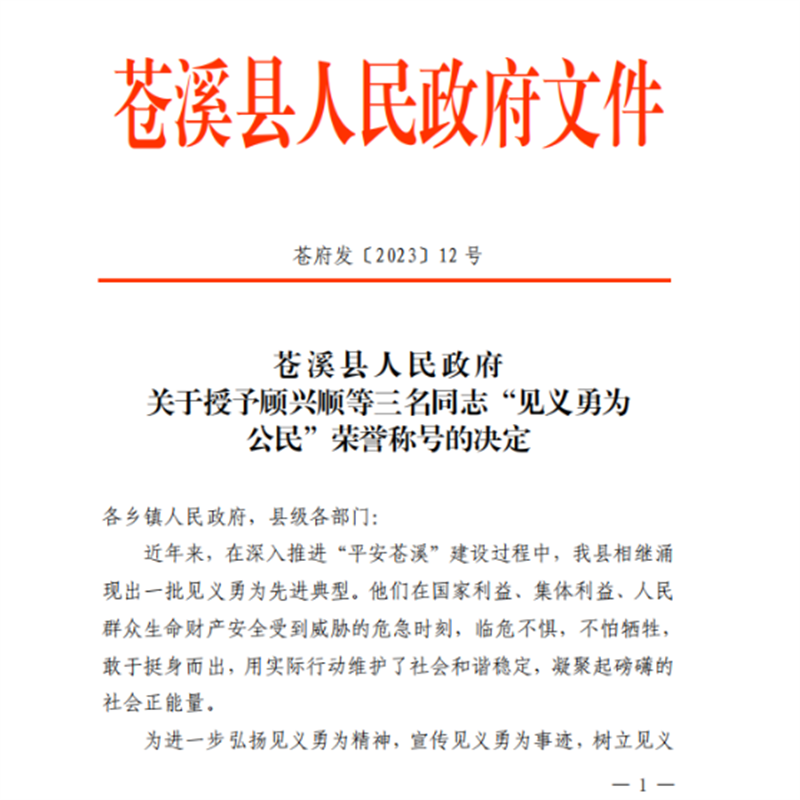 苍溪县人民政府文件

苍府发〔2023〕12 号

苍溪县人民政府
关于授予顾兴顺等三名同志“见义勇为公民”荣誉称号的决定

各乡镇人民政府，县级各部门：

近年来，在深入推进“平安苍溪”建设过程中，我县相继涌现出一批见义勇为先进典型。他们在国家利益、集体利益、人民群众生命财产安全受到威胁的危急时刻，临危不惧，不怕牺牲，敢于挺身而出，用实际行动维护了社会和谐稳定，凝聚起磅礴的社会正能量。

为进一步弘扬见义勇为精神，宣传见义勇为事迹，树立见义

— 1 —